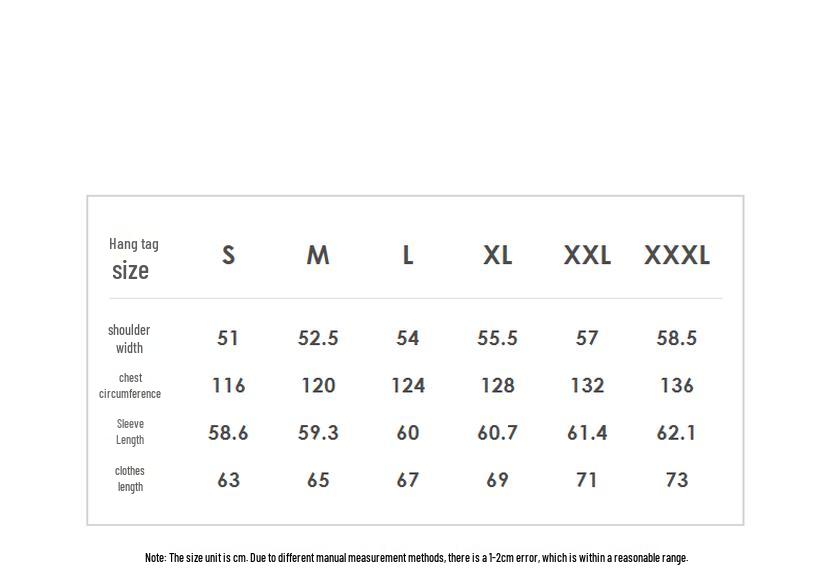 | Hang tag size | S | M | L | XL | XXL | XXXL |
|---|---|---|---|---|---|---|
| shoulder width | 51 | 52.5 | 54 | 55.5 | 57 | 58.5 |
| chest circumference | 116 | 120 | 124 | 128 | 132 | 136 |
| Sleeve Length | 58.6 | 59.3 | 60 | 60.7 | 61.4 | 62.1 |
| clothes length | 63 | 65 | 67 | 69 | 71 | 73 |

Note: The size unit is cm. Due to different manual measurement methods, there is a 1-2cm error, which is within a reasonable range.